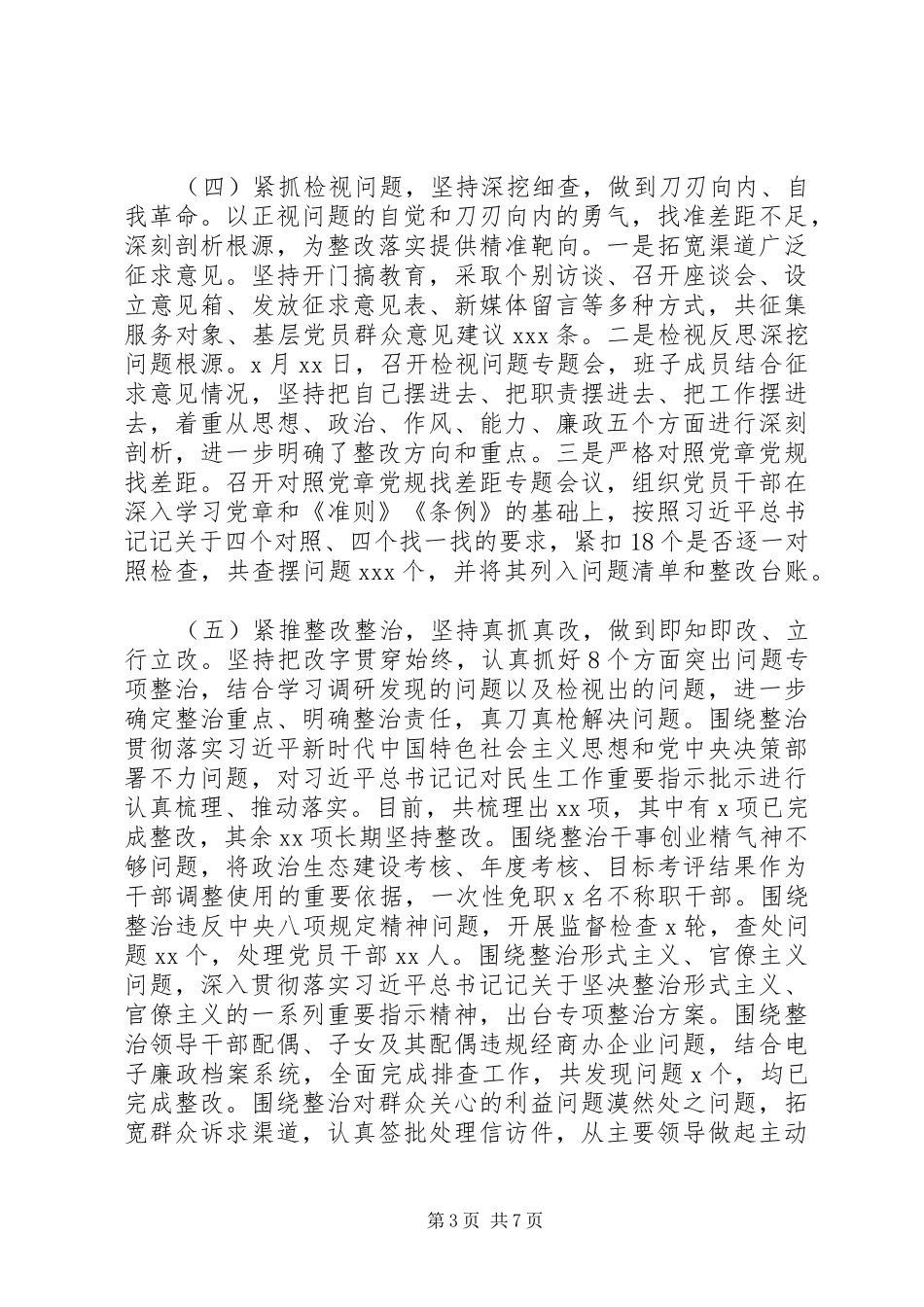 （四）紧抓检视问题，坚持深挖细查，做到刀刃向内、自我革命。以正视问题的自觉和刀刃向内的勇气，找准差距不足，深刻剖析根源，为整改落实提供精准靶向。一是拓宽渠道广泛征求意见。坚持开门搞教育，采取个别访谈、召开座谈会、设立意见箱、发放征求意见表、新媒体留言等多种方式，共征集服务对象、基层党员群众意见建议xxx条。二是检视反思深挖问题根源。x月xx日，召开检视问题专题会，班子成员结合征求意见情况，坚持把自己摆进去、把职责摆进去、把工作摆进去，着重从思想、政治、作风、能力、廉政五个方面进行深刻剖析，进一步明确了整改方向和重点。三是严格对照党章党规找差距。召开对照党章党规找差距专题会议，组织党员干部在深入学习党章和《准则》《条例》的基础上，按照习近平总书记记关于四个对照、四个找一找的要求，紧扣18个是否逐一对照检查，共查摆问题xxx个，并将其列入问题清单和整改台账。

（五）紧推整改整治，坚持真抓真改，做到即知即改、立行立改。坚持把改字贯穿始终，认真抓好8个方面突出问题专项整治，结合学习调研发现的问题以及检视出的问题，进一步确定整治重点、明确整治责任，真刀真枪解决问题。围绕整治贯彻落实习近平新时代中国特色社会主义思想和党中央决策部署不力问题，对习近平总书记记对民生工作重要指示批示进行认真梳理、推动落实。目前，共梳理出xx项，其中有x项已完成整改，其余xx项长期坚持整改。围绕整治干事创业精气神不够问题，将政治生态建设考核、年度考核、目标考评结果作为干部调整使用的重要依据，一次性免职x名不称职干部。围绕整治违反中央八项规定精神问题，开展监督检查x轮，查处问题xx个，处理党员干部xx人。围绕整治形式主义、官僚主义问题，深入贯彻落实习近平总书记记关于坚决整治形式主义、官僚主义的一系列重要指示精神，出台专项整治方案。围绕整治领导干部配偶、子女及其配偶违规经商办企业问题，结合电子廉政档案系统，全面完成排查工作，共发现问题x个，均已完成整改。围绕整治对群众关心的利益问题漠然处之问题，拓宽群众诉求渠道，认真签批处理信访件，从主要领导做起主动

第3页 共7页